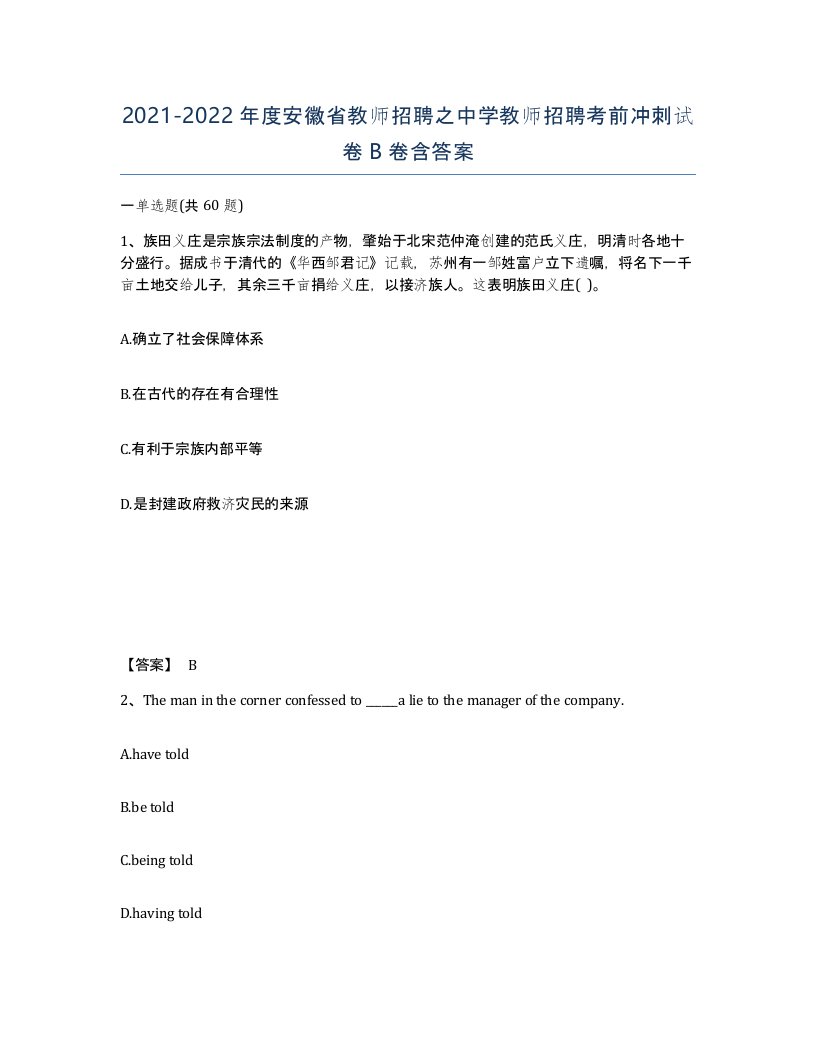 2021-2022年度安徽省教师招聘之中学教师招聘考前冲刺试卷B卷含答案

一单选题(共60题)

1、族田义庄是宗族宗法制度的产物，肇始于北宋范仲淹创建的范氏义庄，明清时各地十分盛行。据成书于清代的《华西邹君记》记载，苏州有一邹姓富户立下遗嘱，将名下一千亩土地交给儿子，其余三千亩捐给义庄，以接济族人。这表明族田义庄( )。

A.确立了社会保障体系

B.在古代的存在有合理性

C.有利于宗族内部平等

D.是封建政府救济灾民的来源

【答案】 B

2、The man in the corner confessed to _____a lie to the manager of the company.

A.have told

B.be told

C.being told

D.having told